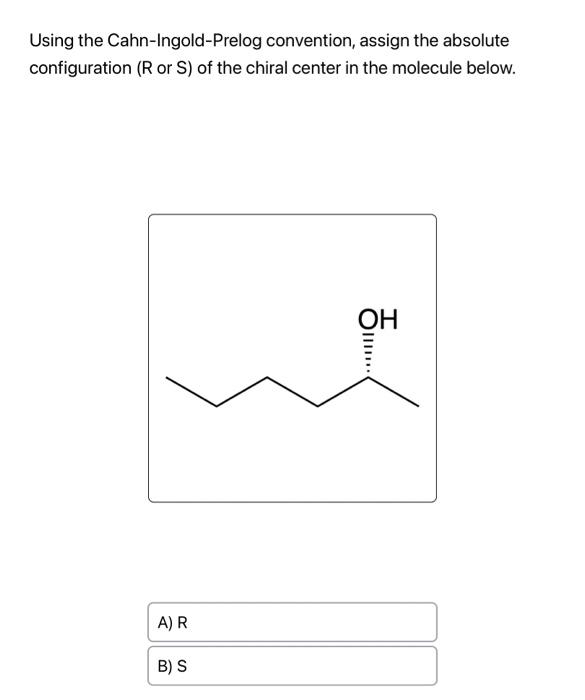 Using the Cahn-Ingold-Prelog convention, assign the absolute configuration (R or S) of the chiral center in the molecule below.

OH

A) R

B) S